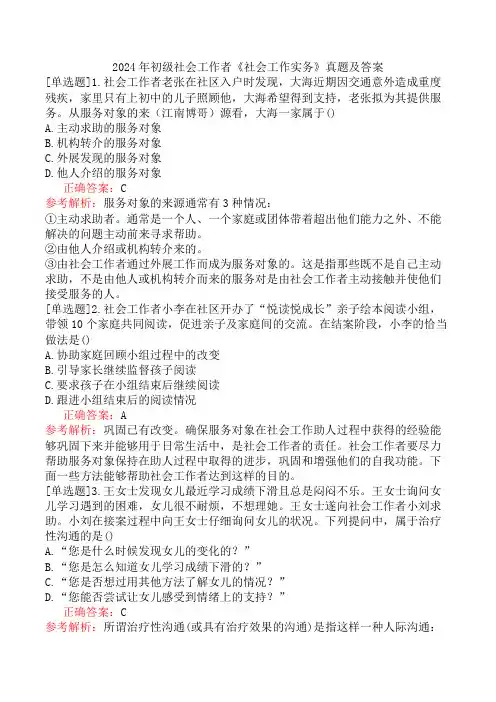 2024年初级社会工作者《社会工作实务》真题及答案

[单选题]1.社会工作者老张在社区入户时发现，大海近期因交通意外造成重度残疾，家里只有上初中的儿子照顾他，大海希望得到支持，老张拟为其提供服务。从服务对象的来（江南博哥）源看，大海一家属于()

A.主动求助的服务对象

B.机构转介的服务对象

C.外展发现的服务对象

D.他人介绍的服务对象

正确答案：C

参考解析：服务对象的来源通常有3种情况：

①主动求助者。通常是一个人、一个家庭或团体带着超出他们能力之外、不能解决的问题主动前来寻求帮助。

②由他人介绍或机构转介来的。

③由社会工作者通过外展工作而成为服务对象的。这是指那些既不是自己主动求助，不是由他人或机构转介而来的服务对是由社会工作者主动接触并使他们接受服务的人。

[单选题]2.社会工作者小李在社区开办了“悦读悦成长”亲子绘本阅读小组，带领10个家庭共同阅读，促进亲子及家庭间的交流。在结案阶段，小李的恰当做法是()

A.协助家庭回顾小组过程中的改变

B.引导家长继续监督孩子阅读

C.要求孩子在小组结束后继续阅读

D.跟进小组结束后的阅读情况

正确答案：A

参考解析：巩固已有改变。确保服务对象在社会工作助人过程中获得的经验能够巩固下来并能够用于日常生活中，是社会工作者的责任。社会工作者要尽力帮助服务对象保持在助人过程中取得的进步，巩固和增强他们的自我功能。下面一些方法能够帮助社会工作者达到这样的目的。

[单选题]3.王女士发现女儿最近学习成绩下滑且总是闷闷不乐。王女士询问女儿学习遇到的困难，女儿很不耐烦，不想理她。王女士遂向社会工作者小刘求助。小刘在接案过程中向王女士仔细询问女儿的状况。下列提问中，属于治疗性沟通的是()

A.“您是什么时候发现女儿的变化的？”

B.“您是怎么知道女儿学习成绩下滑的？”

C.“您是否想过用其他方法了解女儿的情况？”

D.“您能否尝试让女儿感受到情绪上的支持？”

正确答案：C

参考解析：所谓治疗性沟通(或具有治疗效果的沟通)是指这样一种人际沟通：